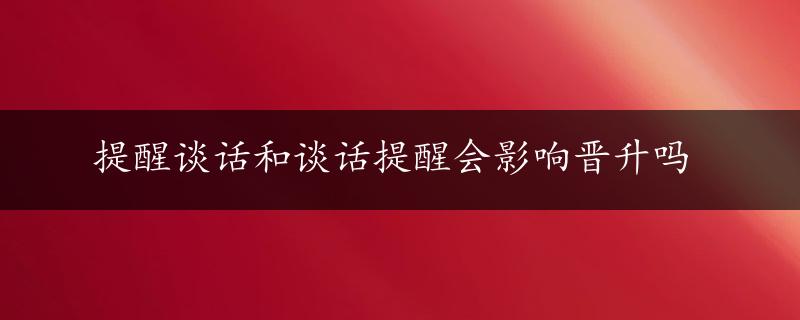 提醒谈话和谈话提醒会影响晋升吗